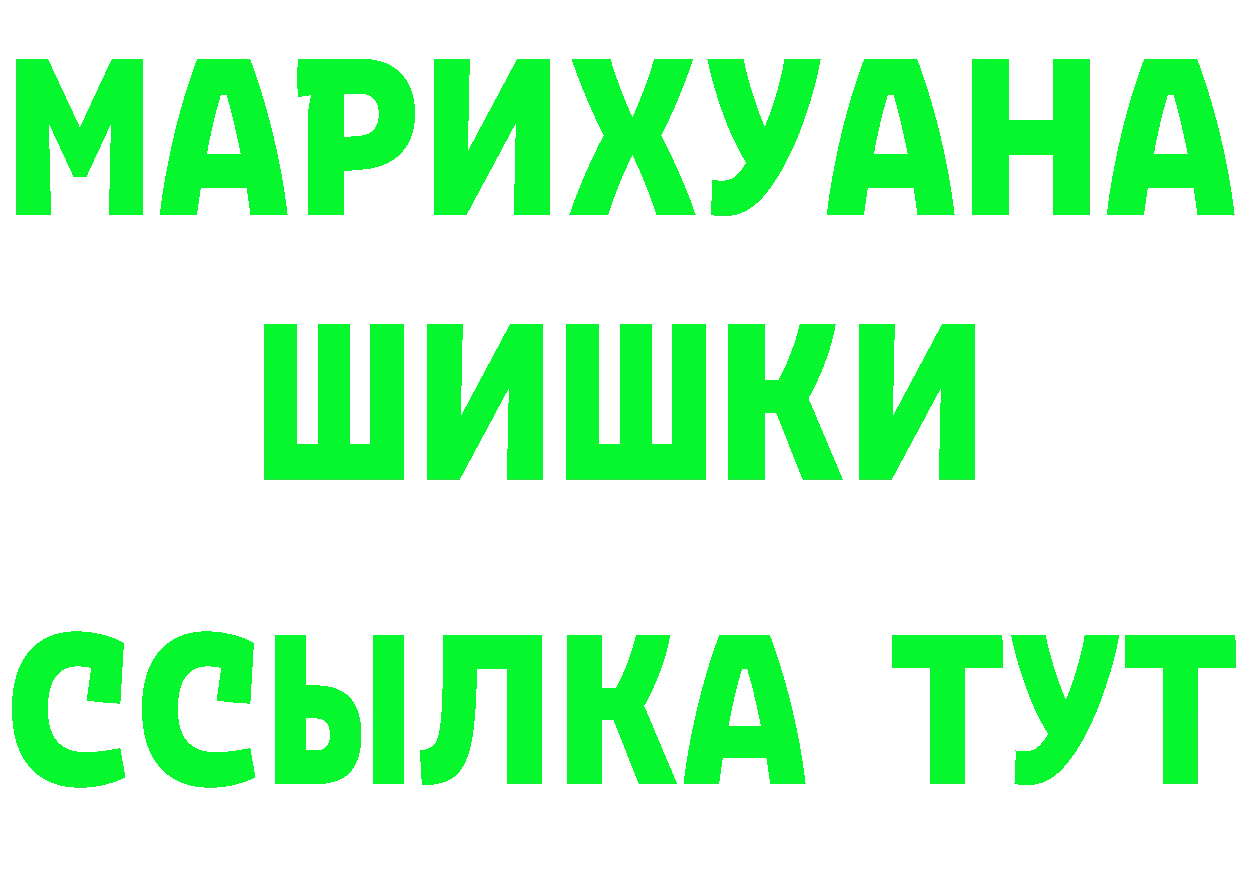 МАРИХУАНА
ШИШКИ
ССЫЛКА ТУТ